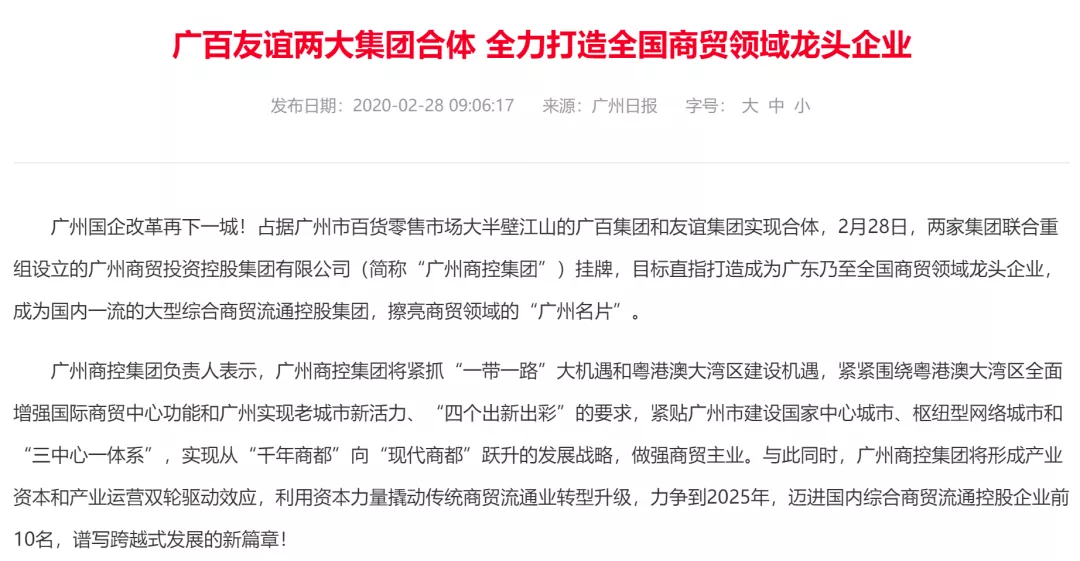 广百友谊两大集团合体 全力打造全国商贸领域龙头企业

发布日期：2020-02-28 09:06:17 来源：广州日报 字号：大 中 小

广州国企改革再下一城！占据广州市百货零售市场大半壁江山的广百集团和友谊集团实现合体，2月28日，两家集团联合重组设立的广州商贸投资控股集团有限公司（简称“广州商控集团”）挂牌，目标直指打造成为广东乃至全国商贸领域龙头企业，成为国内一流的大型综合商贸流通控股集团，擦亮商贸领域的“广州名片”。

广州商控集团负责人表示，广州商控集团将紧抓“一带一路”大机遇和粤港澳大湾区建设机遇，紧紧围绕粤港澳大湾区全面增强国际商贸中心功能和广州实现老城市新活力、“四个出新出彩”的要求，紧贴广州市建设国家中心城市、枢纽型网络城市和“三中心一体系”，实现从“千年商都”向“现代商都”跃升的发展战略，做强商贸主业。与此同时，广州商控集团将形成产业资本和产业运营双轮驱动效应，利用资本力量撬动传统商贸流通业转型升级，力争到2025年，迈进国内综合商贸流通控股企业前10名，谱写跨越式发展的新篇章！